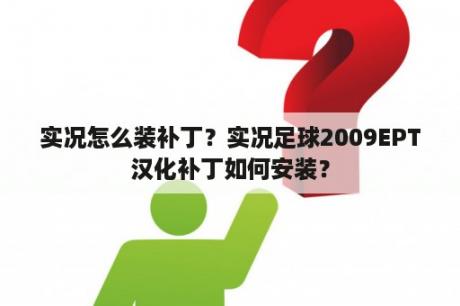 实况怎么装补丁？实况足球2009EPT汉化补丁如何安装？